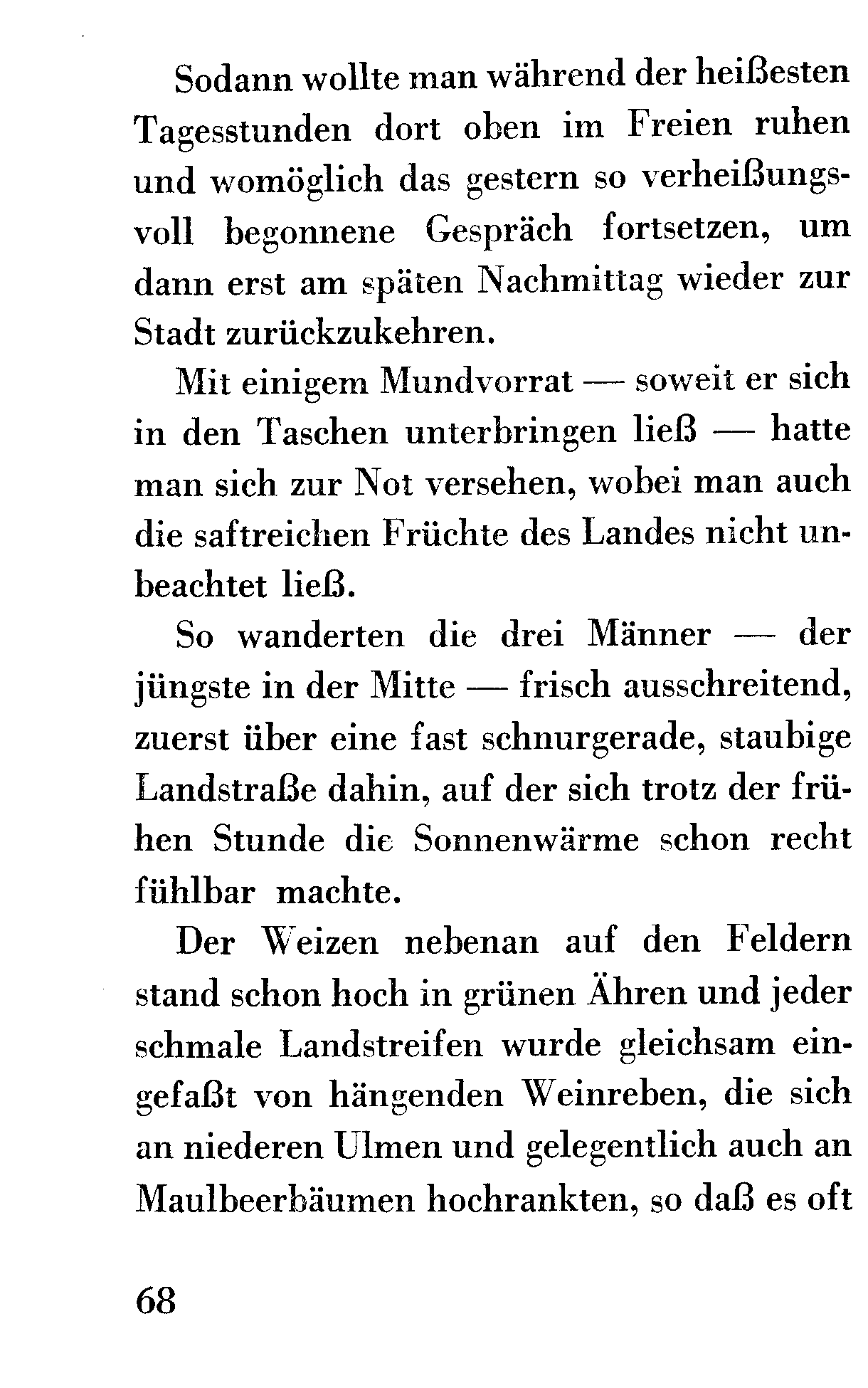 Sodann wollte man während der heißesten Tagesstunden dort oben im Freien ruhen und womöglich das gestern so verheißungsvoll begonnene Gespräch fortsetzen, um dann erst am späten Nachmittag wieder zur Stadt zurückzukehren.

Mit einigem Mundvorrat — soweit er sich in den Taschen unterbringen ließ — hatte man sich zur Not versehen, wobei man auch die saftreichen Früchte des Landes nicht unbeachtet ließ.

So wanderten die drei Männer — der jüngste in der Mitte — frisch ausschreitend, zuerst über eine fast schnurgerade, staubige Landstraße dahin, auf der sich trotz der frühen Stunde die Sonnenwärme schon recht fühlbar machte.

Der Weizen nebenan auf den Feldern stand schon hoch in grünen Ähren und jeder schmale Landstreifen wurde gleichsam eingefaßt von hängenden Weinreben, die sich an niederen Ulmen und gelegentlich auch an Maulbeerbäumen hochrankten, so daß es oft

68